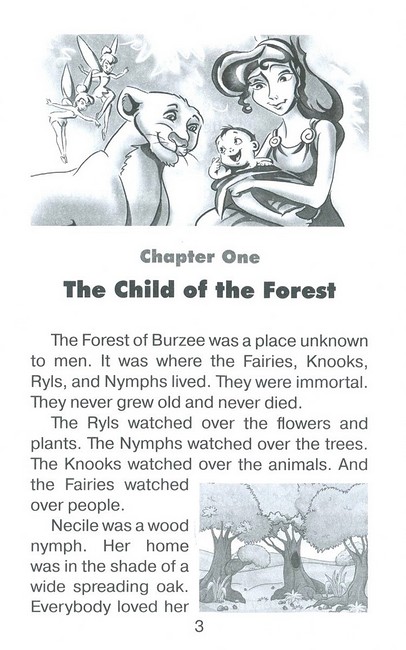 Chapter One

The Child of the Forest

The Forest of Burzee was a place unknown to men. It was where the Fairies, Knooks, Ryls, and Nymphs lived. They were immortal. They never grew old and never died.

The Ryls watched over the flowers and plants. The Nymphs watched over the trees. The Knooks watched over the animals. And the Fairies watched over people.

Necile was a wood nymph. Her home was in the shade of a wide spreading oak. Everybody loved her

3